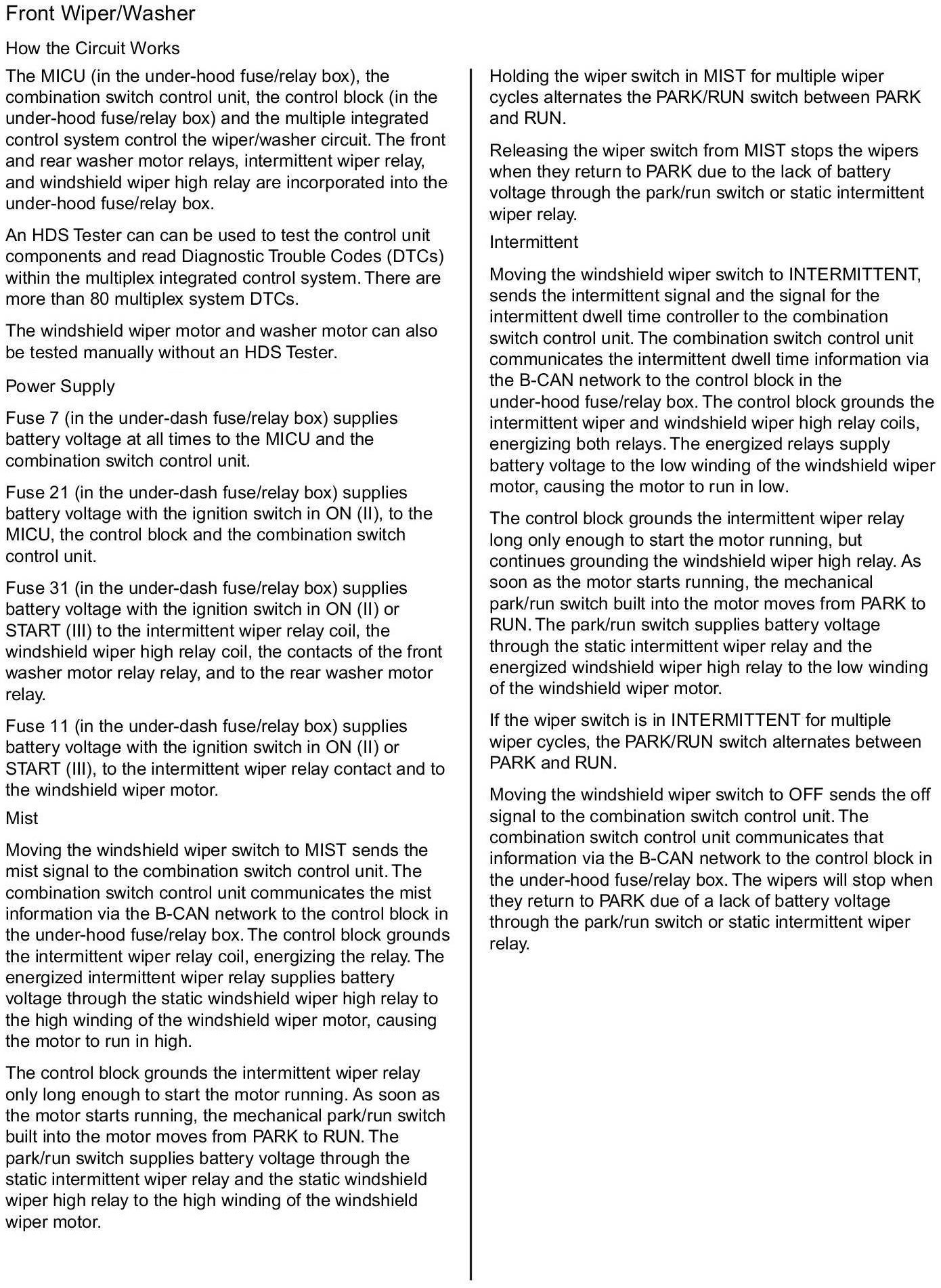 Front Wiper/Washer

How the Circuit Works

The MICU (in the under-hood fuse/relay box), the combination switch control unit, the control block (in the under-hood fuse/relay box) and the multiple integrated control system control the wiper/washer circuit. The front and rear washer motor relays, intermittent wiper relay, and windshield wiper high relay are incorporated into the under-hood fuse/relay box.

An HDS Tester can can be used to test the control unit components and read Diagnostic Trouble Codes (DTCs) within the multiplex integrated control system. There are more than 80 multiplex system DTCs.

The windshield wiper motor and washer motor can also be tested manually without an HDS Tester.

Power Supply

Fuse 7 (in the under-dash fuse/relay box) supplies battery voltage at all times to the MICU and the combination switch control unit.

Fuse 21 (in the under-dash fuse/relay box) supplies battery voltage with the ignition switch in ON (II), to the MICU, the control block and the combination switch control unit.

Fuse 31 (in the under-dash fuse/relay box) supplies battery voltage with the ignition switch in ON (II) or START (III) to the intermittent wiper relay coil, the windshield wiper high relay coil, the contacts of the front washer motor relay relay, and to the rear washer motor relay.

Fuse 11 (in the under-dash fuse/relay box) supplies battery voltage with the ignition switch in ON (II) or START (III), to the intermittent wiper relay contact and to the windshield wiper motor.

Mist

Moving the windshield wiper switch to MIST sends the mist signal to the combination switch control unit. The combination switch control unit communicates the mist information via the B-CAN network to the control block in the under-hood fuse/relay box. The control block grounds the intermittent wiper relay coil, energizing the relay. The energized intermittent wiper relay supplies battery voltage through the static windshield wiper high relay to the high winding of the windshield wiper motor, causing the motor to run in high.

The control block grounds the intermittent wiper relay only long enough to start the motor running. As soon as the motor starts running, the mechanical park/run switch built into the motor moves from PARK to RUN. The park/run switch supplies battery voltage through the static intermittent wiper relay and the static windshield wiper high relay to the high winding of the windshield wiper motor.

Holding the wiper switch in MIST for multiple wiper cycles alternates the PARK/RUN switch between PARK and RUN.

Releasing the wiper switch from MIST stops the wipers when they return to PARK due to the lack of battery voltage through the park/run switch or static intermittent wiper relay.

Intermittent

Moving the windshield wiper switch to INTERMITTENT, sends the intermittent signal and the signal for the intermittent dwell time controller to the combination switch control unit. The combination switch control unit communicates the intermittent dwell time information via the B-CAN network to the control block in the under-hood fuse/relay box. The control block grounds the intermittent wiper and windshield wiper high relay coils, energizing both relays. The energized relays supply battery voltage to the low winding of the windshield wiper motor, causing the motor to run in low.

The control block grounds the intermittent wiper relay long only enough to start the motor running, but continues grounding the windshield wiper high relay. As soon as the motor starts running, the mechanical park/run switch built into the motor moves from PARK to RUN. The park/run switch supplies battery voltage through the static intermittent wiper relay and the energized windshield wiper high relay to the low winding of the windshield wiper motor.

If the wiper switch is in INTERMITTENT for multiple wiper cycles, the PARK/RUN switch alternates between PARK and RUN.

Moving the windshield wiper switch to OFF sends the off signal to the combination switch control unit. The combination switch control unit communicates that information via the B-CAN network to the control block in the under-hood fuse/relay box. The wipers will stop when they return to PARK due of a lack of battery voltage through the park/run switch or static intermittent wiper relay.